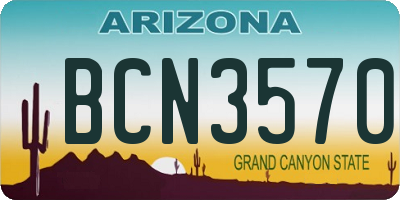 ARIZONA

BCN3570

GRAND CANYON STATE